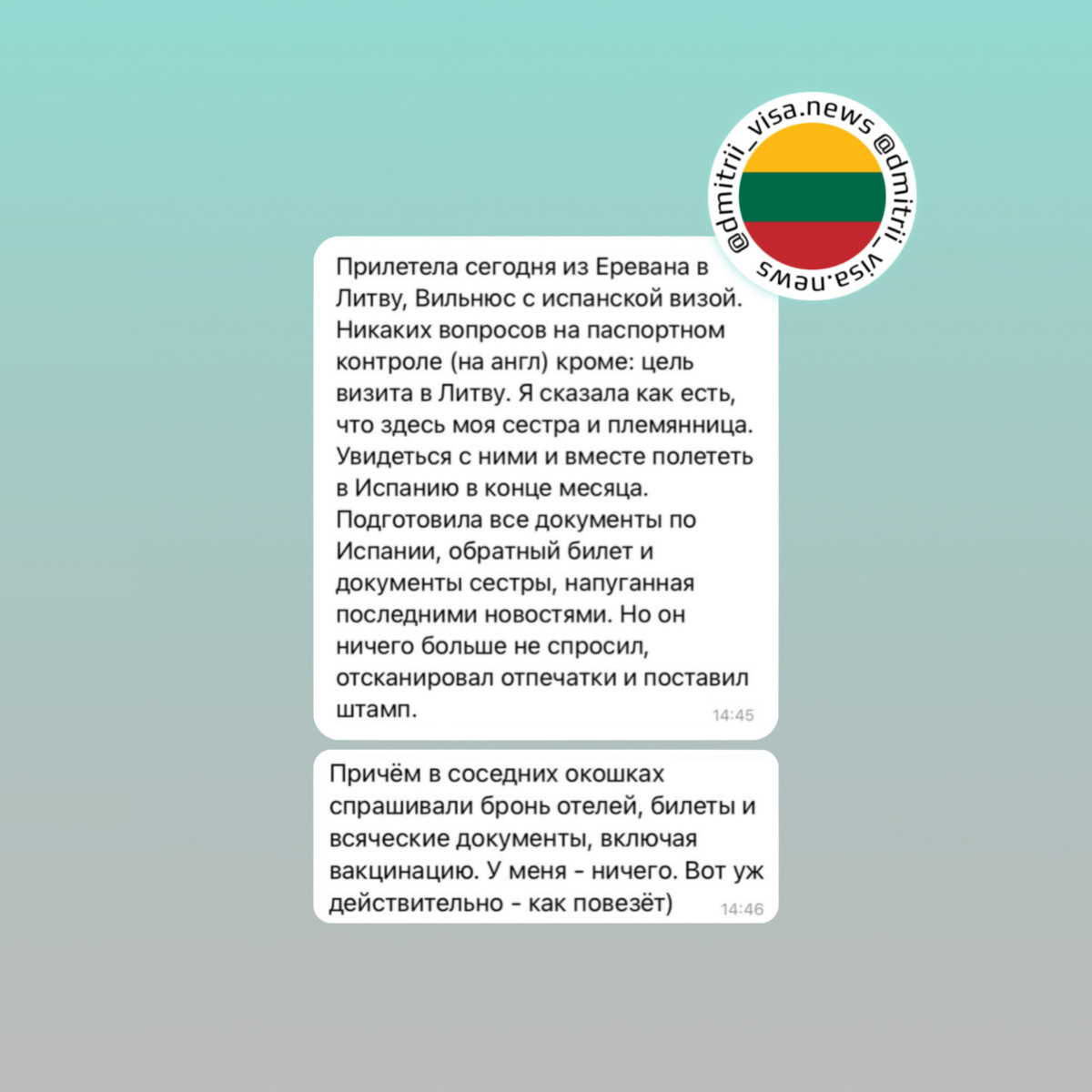 @dmitrii_visa.news @dmitrii_visa.news

Прилетела сегодня из Еревана в Литву, Вильнюс с испанской визой. Никаких вопросов на паспортном контроле (на англ) кроме: цель визита в Литву. Я сказала как есть, что здесь моя сестра и племянница. Увидеться с ними и вместе полететь в Испанию в конце месяца. Подготовила все документы по Испании, обратный билет и документы сестры, напуганная последними новостями. Но он ничего больше не спросил, отсканировал отпечатки и поставил штамп. 14:45

Причём в соседних окошках спрашивали бронь отелей, билеты и всяческие документы, включая вакцинацию. У меня - ничего. Вот уж действительно - как повезёт) 14:46